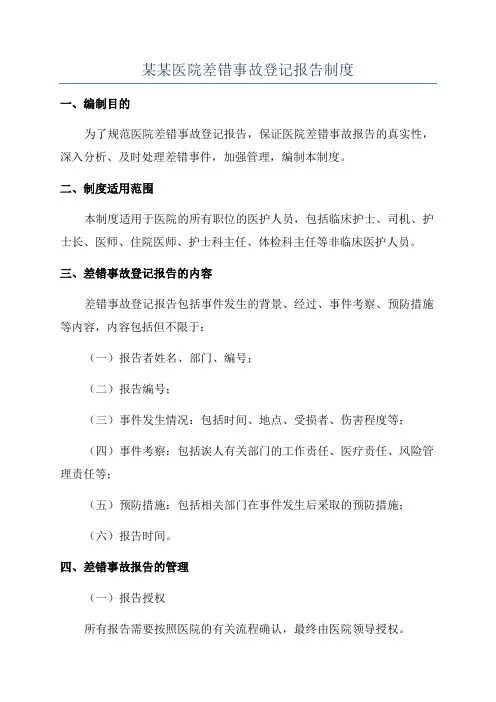 某某医院差错事故登记报告制度

一、编制目的

为了规范医院差错事故登记报告，保证医院差错事故报告的真实性，深入分析、及时处理差错事件，加强管理，编制本制度。

二、制度适用范围

本制度适用于医院的所有职位的医护人员，包括临床护士、司机、护士长、医师、住院医师、护士科主任、体检科主任等非临床医护人员。

三、差错事故登记报告的内容

差错事故登记报告包括事件发生的背景、经过、事件考察、预防措施等内容，内容包括但不限于：

（一）报告者姓名、部门、编号；

（二）报告编号；

（三）事件发生情况：包括时间、地点、受损者、伤害程度等；

（四）事件考察：包括诶人有关部门的工作责任、医疗责任、风险管理责任等；

（五）预防措施：包括相关部门在事件发生后采取的预防措施；

（六）报告时间。

四、差错事故报告的管理

（一）报告授权

所有报告需要按照医院的有关流程确认，最终由医院领导授权。